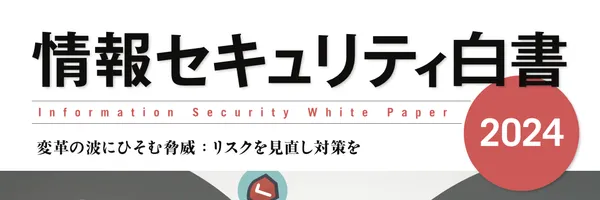 情報セキュリティ白書

Information Security White Paper

2024

変革の波にひそむ脅威：リスクを見直し対策を